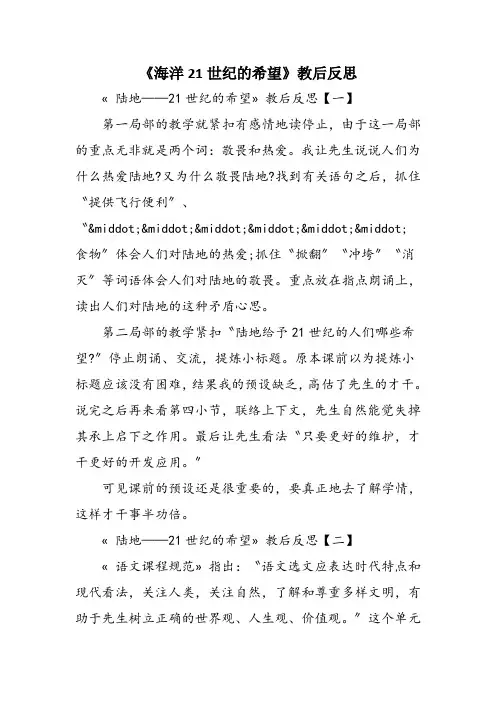 《海洋 21 世纪的希望》教后反思

« 陆地——21 世纪的希望» 教后反思【一】

第一局部的教学就紧扣有感情地读停止，由于这一局部的重点无非就是两个词：敬畏和热爱。我让先生说说人们为什么热爱陆地?又为什么敬畏陆地?找到有关语句之后，抓住“提供飞行便利”、“&middot;&middot;&middot;&middot;&middot;&middot;食物”体会人们对陆地的热爱;抓住“掀翻”“冲垮”“消灭”等词语体会人们对陆地的敬畏。重点放在指点朗诵上，读出人们对陆地的这种矛盾心思。

第二局部的教学紧扣“陆地给予 21 世纪的人们哪些希望?”停止朗诵、交流，提炼小标题。原本课前以为提炼小标题应该没有困难，结果我的预设缺乏，高估了先生的才干。说完之后再来看第四小节，联络上下文，先生自然能觉失掉其承上启下之作用。最后让先生看法“只要更好的维护，才干更好的开发应用。”

可见课前的预设还是很重要的，要真正地去了解学情，这样才干事半功倍。

« 陆地——21 世纪的希望» 教后反思【二】

« 语文课程规范» 指出：“语文选文应表达时代特点和现代看法，关注人类，关注自然，了解和尊重多样文明，有助于先生树立正确的世界观、人生观、价值观。”这个单元